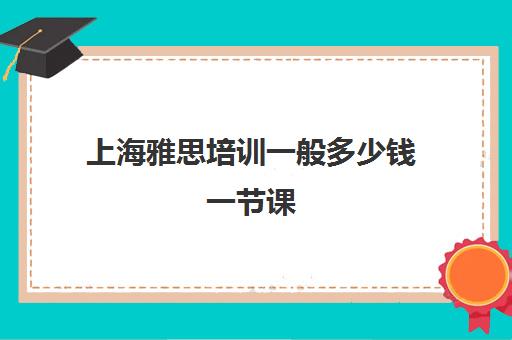 上海雅思培训一般多少钱一节课